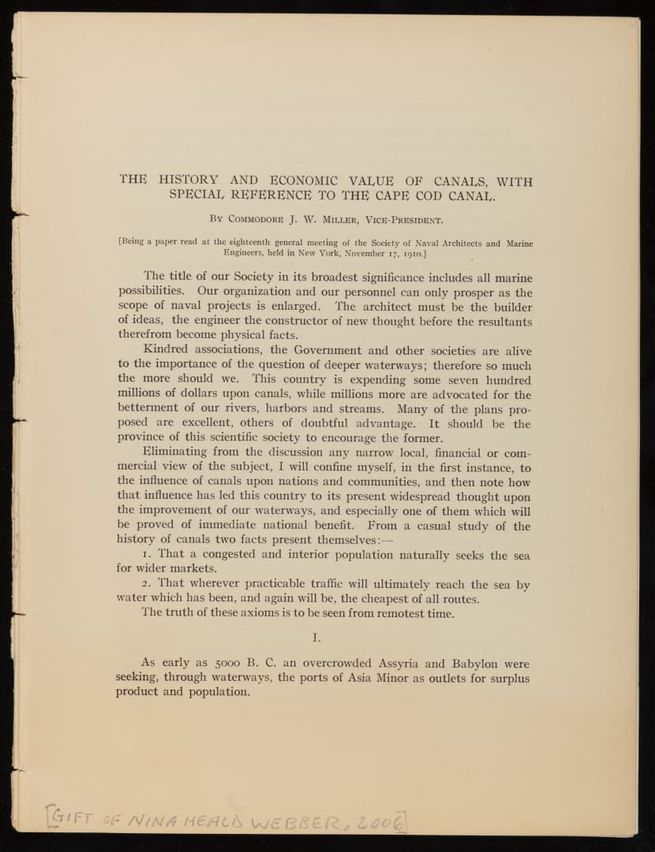 THE HISTORY AND ECONOMIC VALUE OF CANALS, WITH SPECIAL REFERENCE TO THE CAPE COD CANAL.

By Commodore J. W. Miller, Vice-President.

[Being a paper read at the eighteenth general meeting of the Society of Naval Architects and Marine Engineers, held in New York, November 17, 1910.]

The title of our Society in its broadest significance includes all marine possibilities. Our organization and our personnel can only prosper as the scope of naval projects is enlarged. The architect must be the builder of ideas, the engineer the constructor of new thought before the resultants therefrom become physical facts.

Kindred associations, the Government and other societies are alive to the importance of the question of deeper waterways; therefore so much the more should we. This country is expending some seven hundred millions of dollars upon canals, while millions more are advocated for the betterment of our rivers, harbors and streams. Many of the plans proposed are excellent, others of doubtful advantage. It should be the province of this scientific society to encourage the former.

Eliminating from the discussion any narrow local, financial or commercial view of the subject, I will confine myself, in the first instance, to the influence of canals upon nations and communities, and then note how that influence has led this country to its present widespread thought upon the improvement of our waterways, and especially one of them which will be proved of immediate national benefit. From a casual study of the history of canals two facts present themselves:—

1. That a congested and interior population naturally seeks the sea for wider markets.

2. That wherever practicable traffic will ultimately reach the sea by water which has been, and again will be, the cheapest of all routes.

The truth of these axioms is to be seen from remotest time.

I.

As early as 5000 B. C. an overcrowded Assyria and Babylon were seeking, through waterways, the ports of Asia Minor as outlets for surplus product and population.

[GIFT OF NINA HEALD WEBBER, 2006]